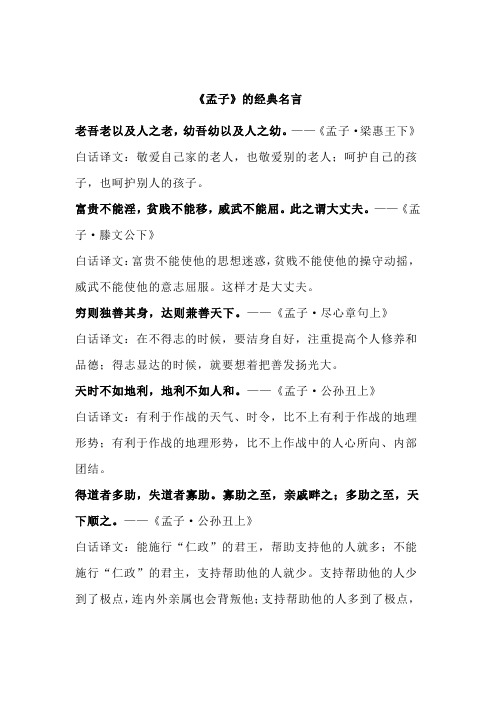 《孟子》的经典名言

老吾老以及人之老，幼吾幼以及人之幼。——《孟子·梁惠王下》

白话译文：敬爱自己家的老人，也敬爱别的老人；呵护自己的孩子，也呵护别人的孩子。

富贵不能淫，贫贱不能移，威武不能屈。此之谓大丈夫。——《孟子·滕文公下》

白话译文：富贵不能使他的思想迷惑，贫贱不能使他的操守动摇，威武不能使他的意志屈服。这样才是大丈夫。

穷则独善其身，达则兼善天下。——《孟子·尽心章句上》

白话译文：在不得志的时候，要洁身自好，注重提高个人修养和品德；得志显达的时候，就要想着把善发扬光大。

天时不如地利，地利不如人和。——《孟子·公孙丑上》

白话译文：有利于作战的天气、时令，比不上有利于作战的地理形势；有利于作战的地理形势，比不上作战中的人心所向、内部团结。

得道者多助，失道者寡助。寡助之至，亲戚畔之；多助之至，天下顺之。——《孟子·公孙丑上》

白话译文：能施行“仁政”的君王，帮助支持他的人就多；不能施行“仁政”的君主，支持帮助他的人就少。支持帮助他的人少到了极点，连内外亲属也会背叛他；支持帮助他的人多到了极点，